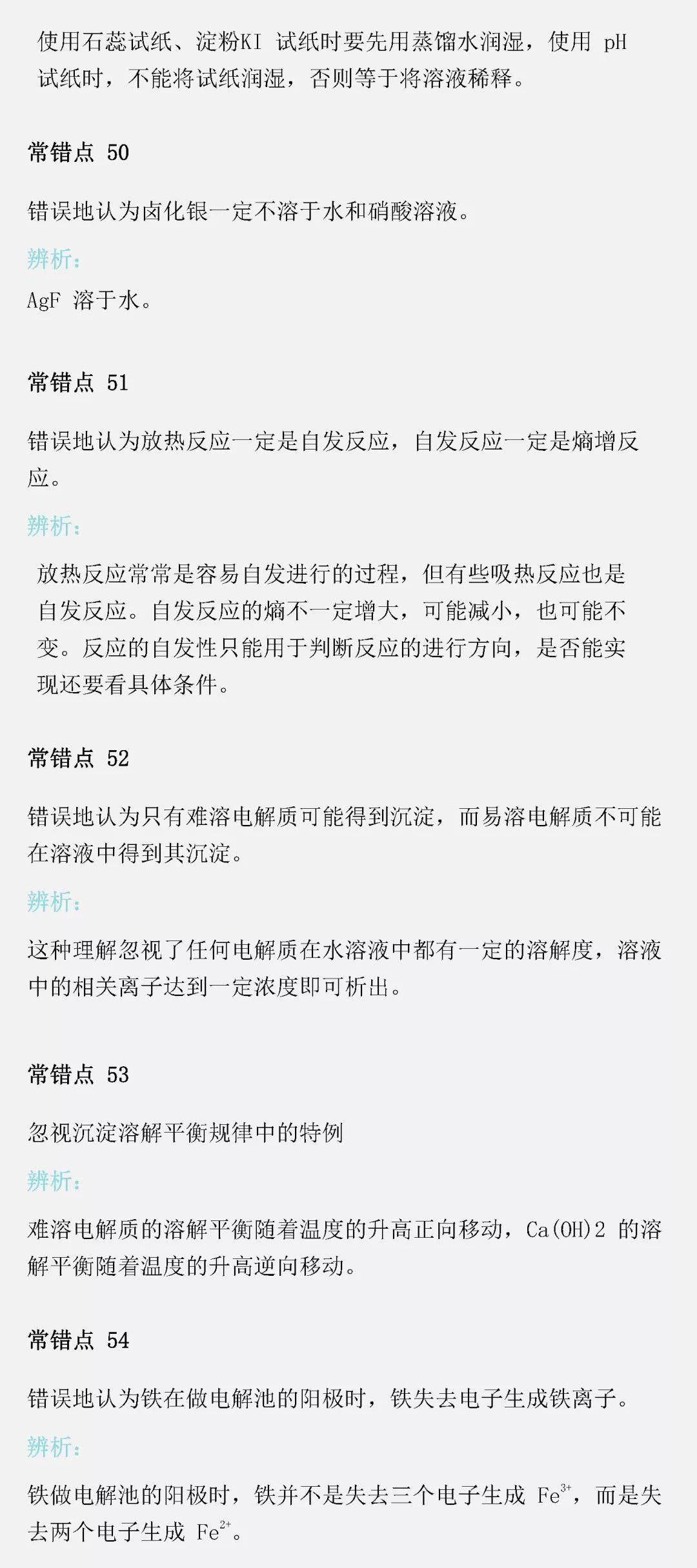 使用石蕊试纸、淀粉KI试纸时要先用蒸馏水润湿，使用pH试纸时，不能将试纸润湿，否则等于将溶液稀释。

常错点50

错误地认为卤化银一定不溶于水和硝酸溶液。

辨析：

AgF溶于水。

常错点51

错误地认为放热反应一定是自发反应，自发反应一定是熵增反应。

辨析：

放热反应常常是容易自发进行的过程，但有些吸热反应也是自发反应。自发反应的熵不一定增大，可能减小，也可能不变。反应的自发性只能用于判断反应的进行方向，是否能实现还要看具体条件。

常错点52

错误地认为只有难溶电解质可能得到沉淀，而易溶电解质不可能在溶液中得到其沉淀。

辨析：

这种理解忽视了任何电解质在水溶液中都有一定的溶解度，溶液中的相关离子达到一定浓度即可析出。

常错点53

忽视沉淀溶解平衡规律中的特例

辨析：

难溶电解质的溶解平衡随着温度的升高正向移动，Ca(OH)2的溶解平衡随着温度的升高逆向移动。

常错点54

错误地认为铁在做电解池的阳极时，铁失去电子生成铁离子。

辨析：

铁做电解池的阳极时，铁并不是失去三个电子生成$Fe^{3+}$，而是失去两个电子生成$Fe^{2+}$。